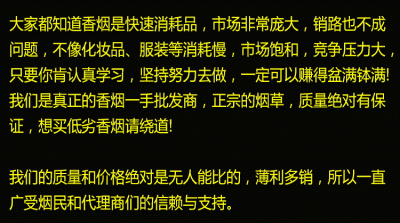 大家都知道香烟是快速消耗品，市场非常庞大，销路也不成问题，不像化妆品、服装等消耗慢，市场饱和，竞争压力大，只要你肯认真学习，坚持努力去做，一定可以赚得盆满钵满!我们是真正的香烟一手批发商，正宗的烟草，质量绝对有保证，想买低劣香烟请绕道!

我们的质量和价格绝对是无人能比的，薄利多销，所以一直广受烟民和代理商们的信赖与支持。